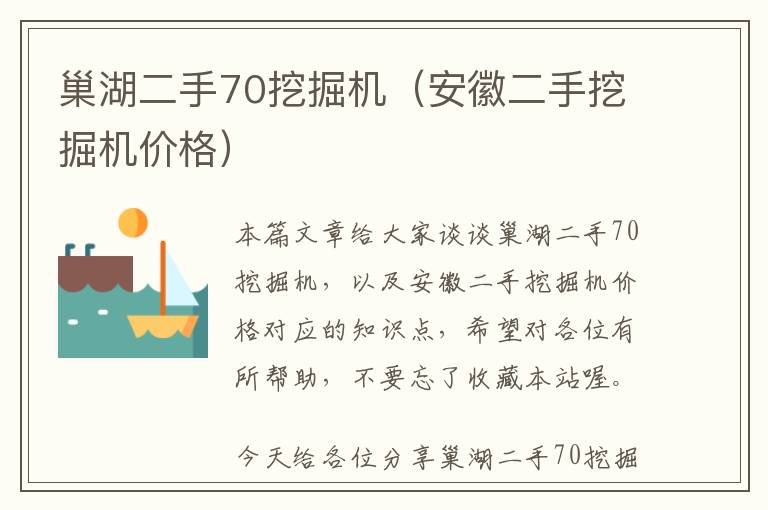 巢湖二手70挖掘机（安徽二手挖掘机价格）

本篇文章给大家谈谈巢湖二手70挖掘机，以及安徽二手挖掘机价格对应的知识点，希望对各位有所帮助，不要忘了收藏本站喔。

今天给各位分享巢湖二手70挖掘